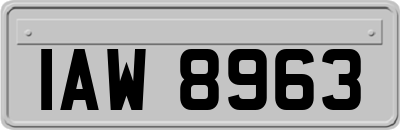 IAW 8963